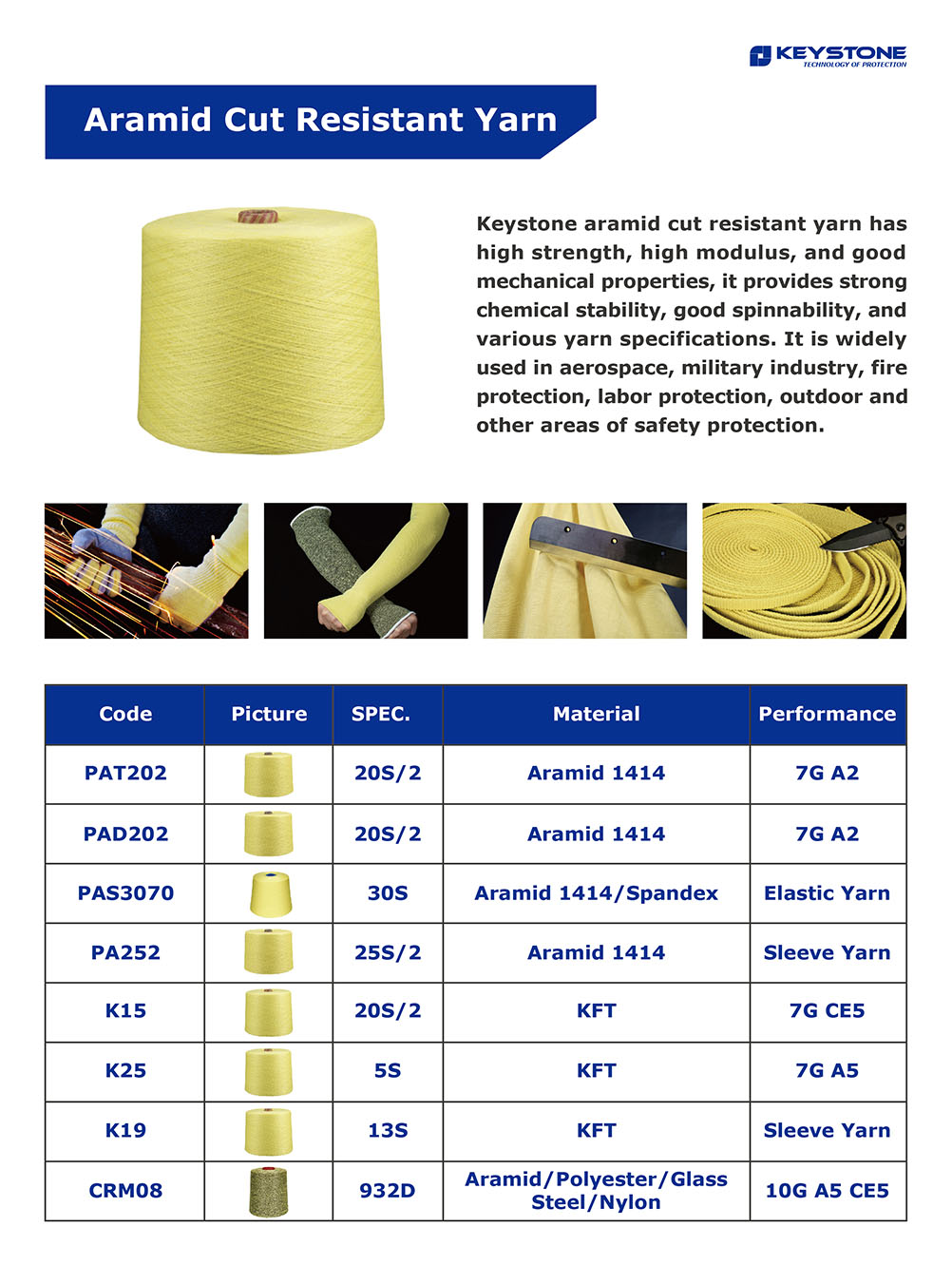 KEYSTONE
TECHNOLOGY OF PROTECTION

Aramid Cut Resistant Yarn

Keystone aramid cut resistant yarn has high strength, high modulus, and good mechanical properties, it provides strong chemical stability, good spinnability, and various yarn specifications. It is widely used in aerospace, military industry, fire protection, labor protection, outdoor and other areas of safety protection.

| Code | Picture | SPEC. | Material | Performance |
|---|---|---|---|---|
| PAT202 | | 20S/2 | Aramid 1414 | 7G A2 |
| PAD202 | | 20S/2 | Aramid 1414 | 7G A2 |
| PAS3070 | | 30S | Aramid 1414/Spandex | Elastic Yarn |
| PA252 | | 25S/2 | Aramid 1414 | Sleeve Yarn |
| K15 | | 20S/2 | KFT | 7G CE5 |
| K25 | | 5S | KFT | 7G A5 |
| K19 | | 13S | KFT | Sleeve Yarn |
| CRM08 | | 932D | Aramid/Polyester/Glass Steel/Nylon | 10G A5 CE5 |